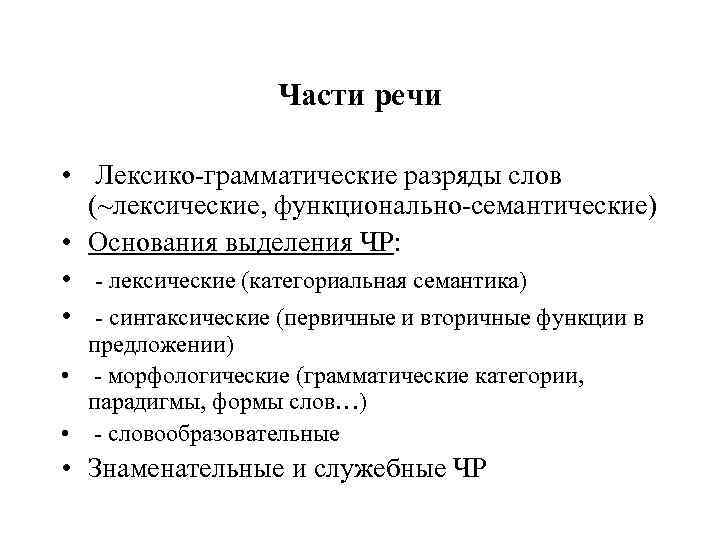 Части речи

• Лексико-грамматические разряды слов (~лексические, функционально-семантические)
• Основания выделения ЧР:
• - лексические (категориальная семантика)
• - синтаксические (первичные и вторичные функции в предложении)
• - морфологические (грамматические категории, парадигмы, формы слов…)
• - словообразовательные
• Знаменательные и служебные ЧР